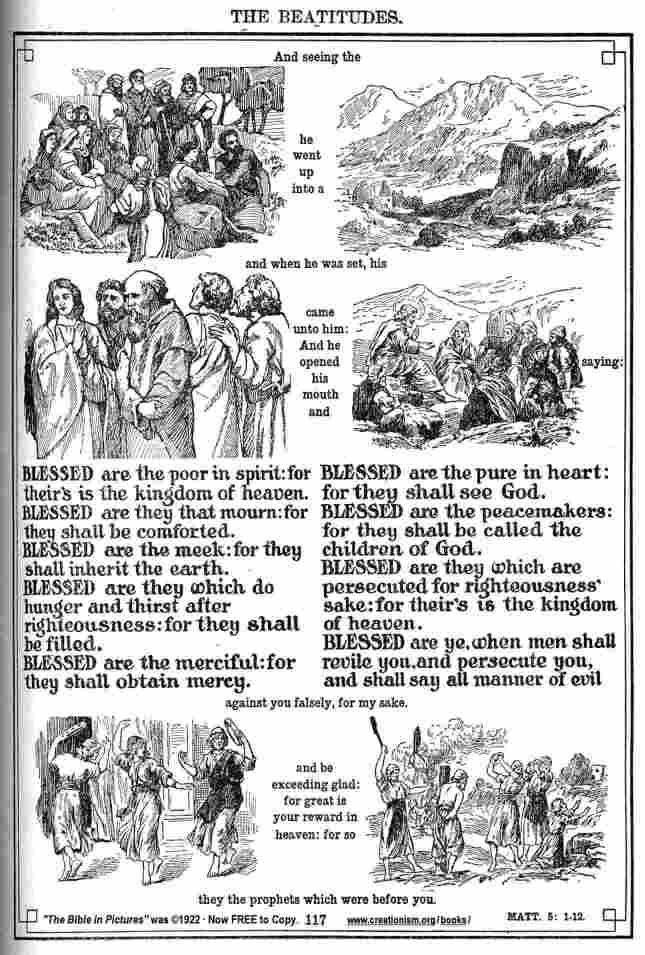 THE BEATITUDES.

And seeing the

he went up into a

and when he was set, his

came unto him: And he opened his mouth and

saying:

BLESSED are the poor in spirit: for their's is the kingdom of heaven.
BLESSED are they that mourn: for they shall be comforted.
BLESSED are the meek: for they shall inherit the earth.
BLESSED are they which do hunger and thirst after righteousness: for they shall be filled.
BLESSED are the merciful: for they shall obtain mercy.

BLESSED are the pure in heart: for they shall see God.
BLESSED are the peacemakers: for they shall be called the children of God.
BLESSED are they which are persecuted for righteousness' sake: for their's is the kingdom of heaven.
BLESSED are ye, when men shall revile you, and persecute you, and shall say all manner of evil

against you falsely, for my sake.

and be exceeding glad: for great is your reward in heaven: for so

they the prophets which were before you.

"The Bible in Pictures" was ©1922 · Now FREE to Copy. 117 www.creationism.org/books/ MATT. 5: 1-12.